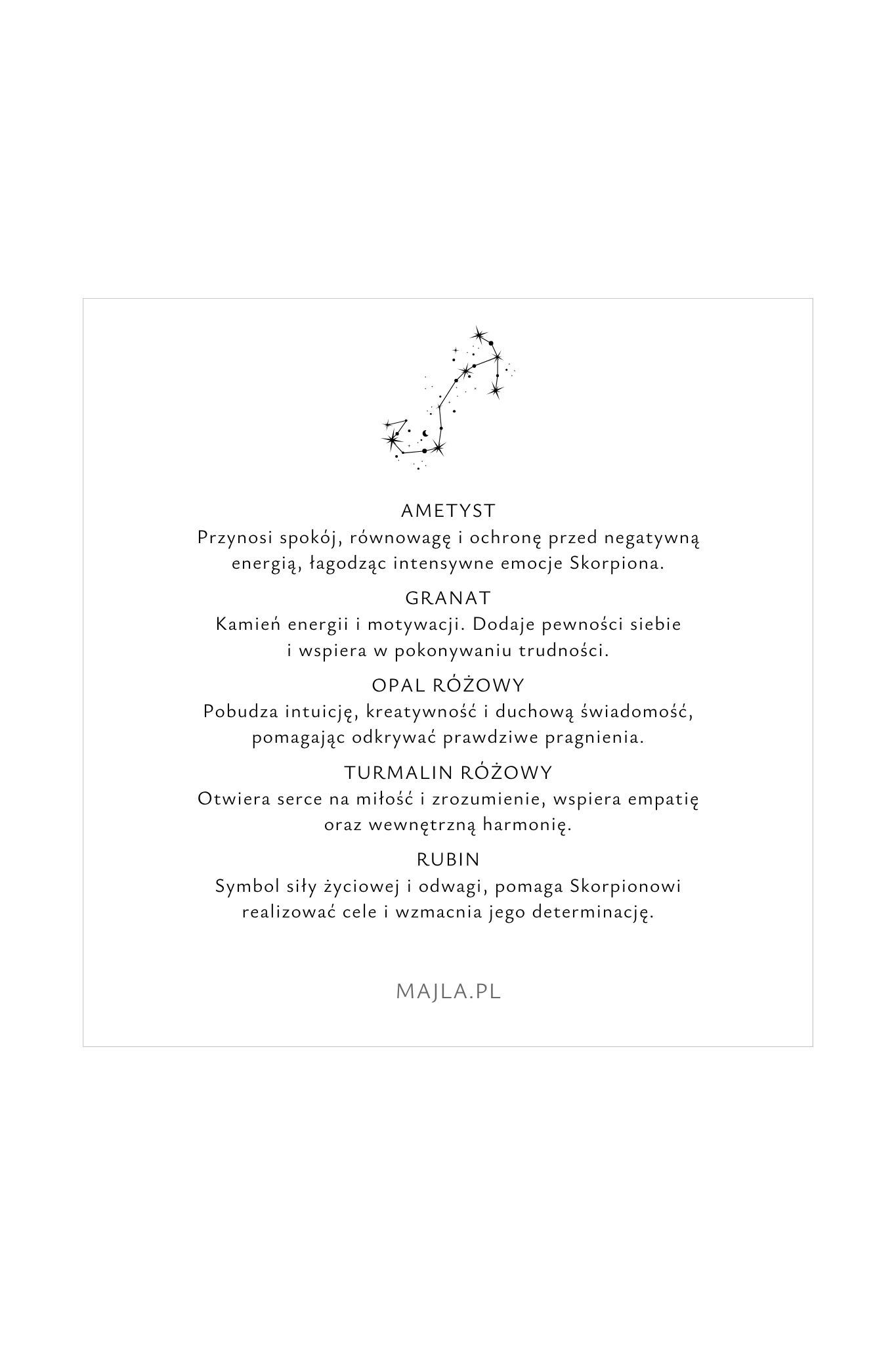 AMETYST
Przynosi spokój, równowagę i ochronę przed negatywną energią, łagodząc intensywne emocje Skorpiona.

GRANAT
Kamień energii i motywacji. Dodaje pewności siebie i wspiera w pokonywaniu trudności.

OPAL RÓŻOWY
Pobudza intuicję, kreatywność i duchową świadomość, pomagając odkrywać prawdziwe pragnienia.

TURMALIN RÓŻOWY
Otwiera serce na miłość i zrozumienie, wspiera empatię oraz wewnętrzną harmonię.

RUBIN
Symbol siły życiowej i odwagi, pomaga Skorpionowi realizować cele i wzmacnia jego determinację.

MAJLA.PL